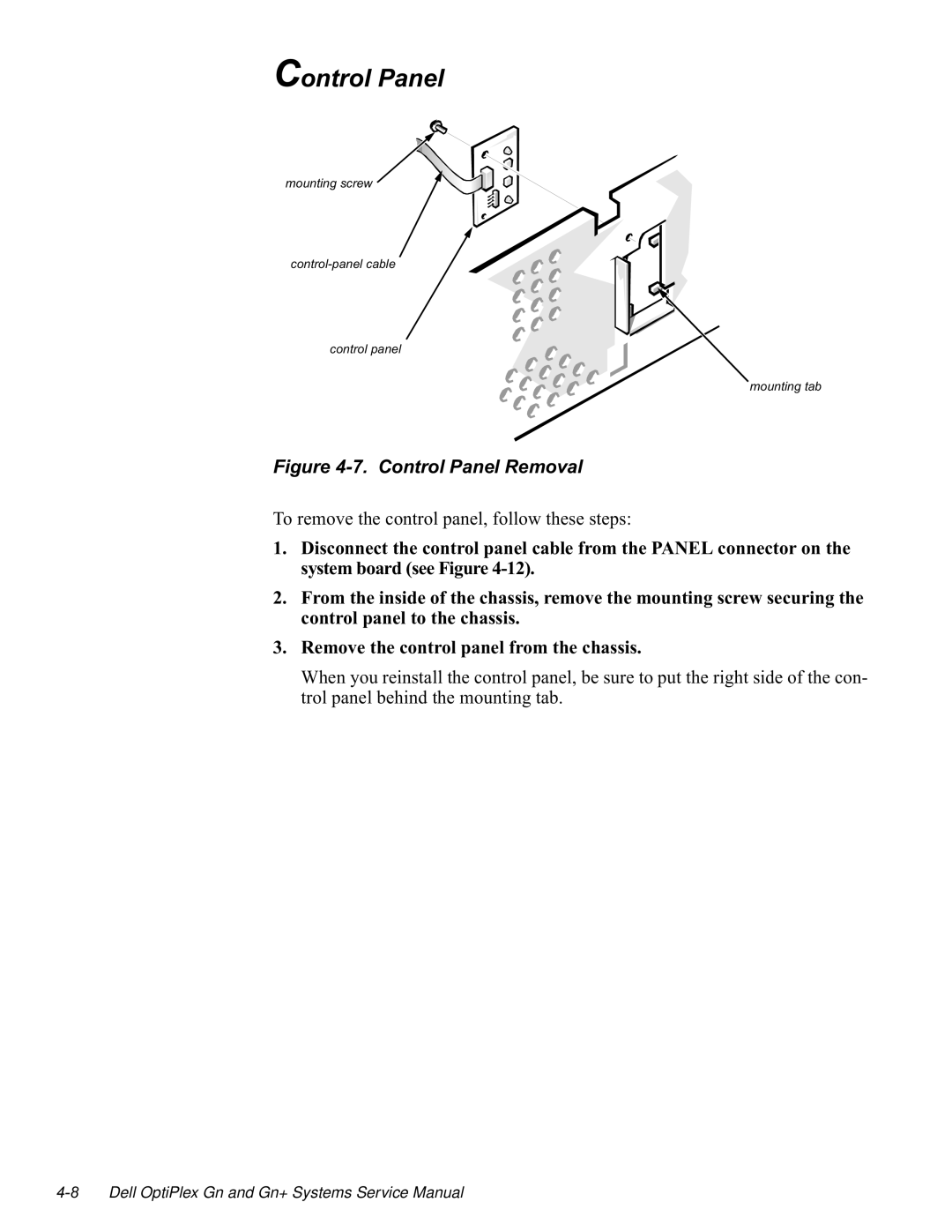 Control Panel

mounting screw

control-panel cable

control panel

mounting tab

Figure 4-7. Control Panel Removal

To remove the control panel, follow these steps:

1. Disconnect the control panel cable from the PANEL connector on the system board (see Figure 4-12).

2. From the inside of the chassis, remove the mounting screw securing the control panel to the chassis.

3. Remove the control panel from the chassis.

When you reinstall the control panel, be sure to put the right side of the control panel behind the mounting tab.

4-8 Dell OptiPlex Gn and Gn+ Systems Service Manual